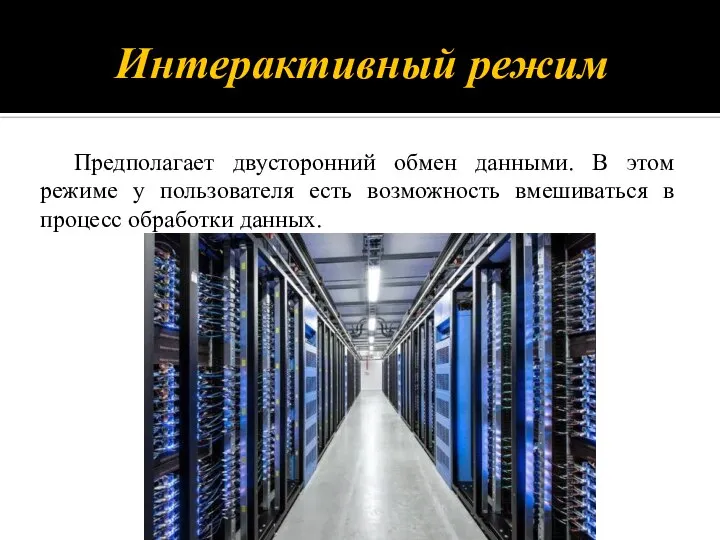 Интерактивный режим

Предполагает двусторонний обмен данными. В этом режиме у пользователя есть возможность вмешиваться в процесс обработки данных.